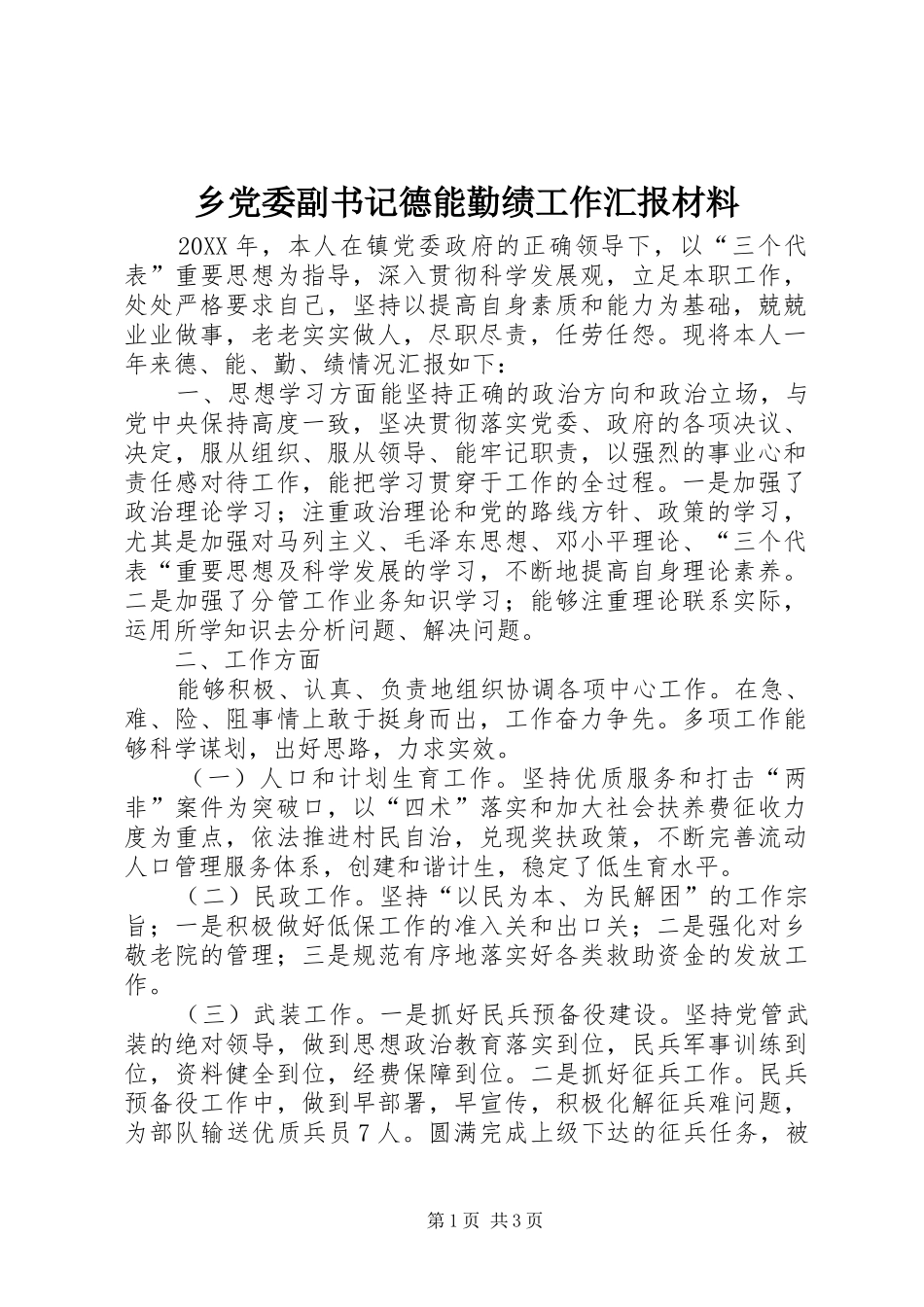 乡党委副书记德能勤绩工作汇报材料

20XX 年，本人在镇党委政府的正确领导下，以“三个代表”重要思想为指导，深入贯彻科学发展观，立足本职工作，处处严格要求自己，坚持以提高自身素质和能力为基础，兢兢业业做事，老老实实做人，尽职尽责，任劳任怨。现将本人一年来德、能、勤、绩情况汇报如下：

一、思想学习方面能坚持正确的政治方向和政治立场，与党中央保持高度一致，坚决贯彻落实党委、政府的各项决议、决定，服从组织、服从领导、能牢记职责，以强烈的事业心和责任感对待工作，能把学习贯穿于工作的全过程。一是加强了政治理论学习；注重政治理论和党的路线方针、政策的学习，尤其是加强对马列主义、毛泽东思想、邓小平理论、“三个代表“重要思想及科学发展的学习，不断地提高自身理论素养。二是加强了分管工作业务知识学习；能够注重理论联系实际，运用所学知识去分析问题、解决问题。

二、工作方面

能够积极、认真、负责地组织协调各项中心工作。在急、难、险、阻事情上敢于挺身而出，工作奋力争先。多项工作能够科学谋划，出好思路，力求实效。

（一）人口和计划生育工作。坚持优质服务和打击“两非”案件为突破口，以“四术”落实和加大社会扶养费征收力度为重点，依法推进村民自治，兑现奖扶政策，不断完善流动人口管理服务体系，创建和谐计生，稳定了低生育水平。

（二）民政工作。坚持“以民为本、为民解困”的工作宗旨；一是积极做好低保工作的准入关和出口关；二是强化对乡敬老院的管理；三是规范有序地落实好各类救助资金的发放工作。

（三）武装工作。一是抓好民兵预备役建设。坚持党管武装的绝对领导，做到思想政治教育落实到位，民兵军事训练到位，资料健全到位，经费保障到位。二是抓好征兵工作。民兵预备役工作中，做到早部署，早宣传，积极化解征兵难问题，为部队输送优质兵员 7 人。圆满完成上级下达的征兵任务，被

第 1 页 共 3 页